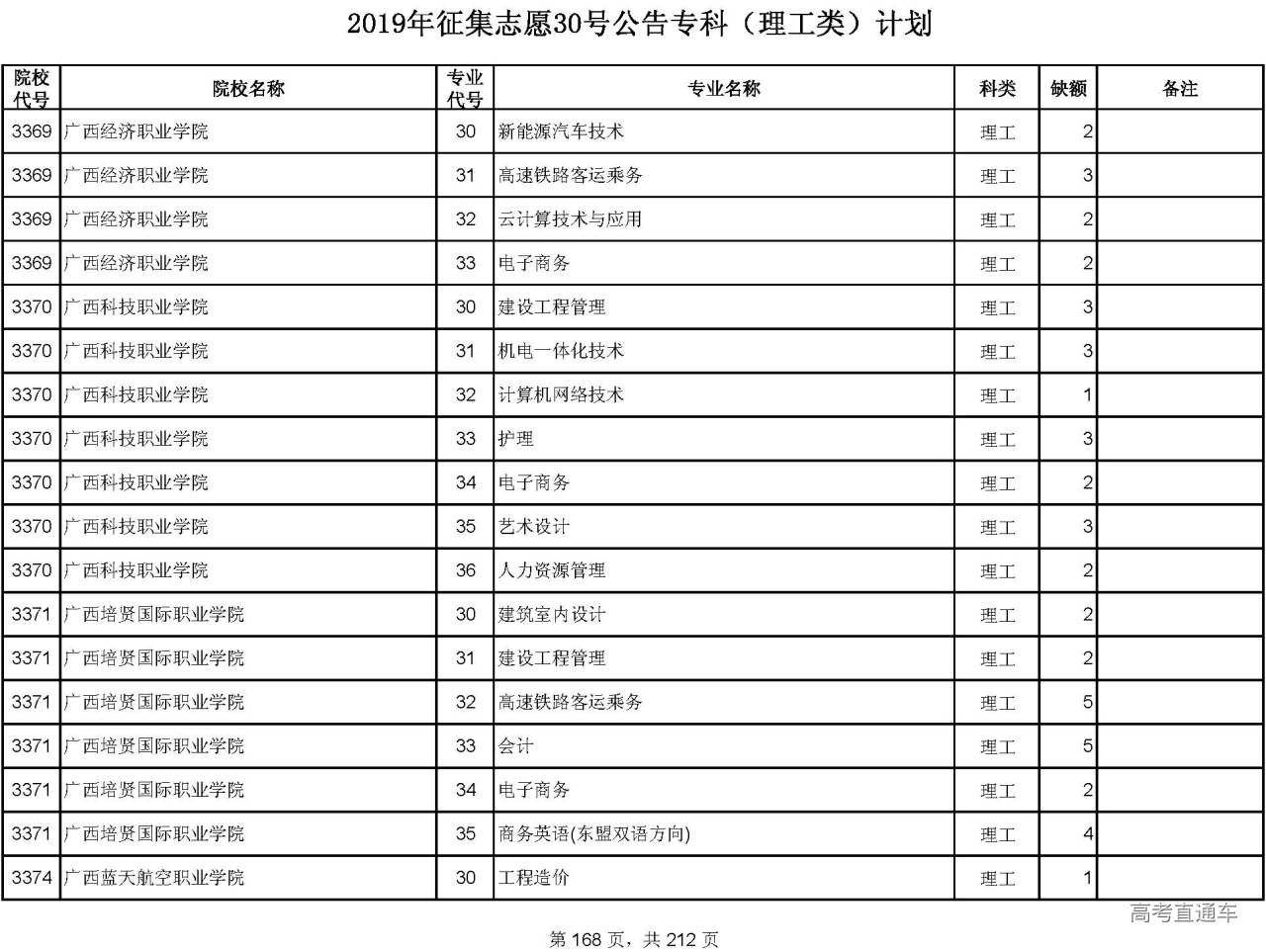 2019年征集志愿30号公告专科（理工类）计划

| 院校代号 | 院校名称 | 专业代号 | 专业名称 | 科类 | 缺额 | 备注 |
|---|---|---|---|---|---|---|
| 3369 | 广西经济职业学院 | 30 | 新能源汽车技术 | 理工 | 2 | |
| 3369 | 广西经济职业学院 | 31 | 高速铁路客运乘务 | 理工 | 3 | |
| 3369 | 广西经济职业学院 | 32 | 云计算技术与应用 | 理工 | 2 | |
| 3369 | 广西经济职业学院 | 33 | 电子商务 | 理工 | 2 | |
| 3370 | 广西科技职业学院 | 30 | 建设工程管理 | 理工 | 3 | |
| 3370 | 广西科技职业学院 | 31 | 机电一体化技术 | 理工 | 3 | |
| 3370 | 广西科技职业学院 | 32 | 计算机网络技术 | 理工 | 1 | |
| 3370 | 广西科技职业学院 | 33 | 护理 | 理工 | 3 | |
| 3370 | 广西科技职业学院 | 34 | 电子商务 | 理工 | 2 | |
| 3370 | 广西科技职业学院 | 35 | 艺术设计 | 理工 | 3 | |
| 3370 | 广西科技职业学院 | 36 | 人力资源管理 | 理工 | 2 | |
| 3371 | 广西培贤国际职业学院 | 30 | 建筑室内设计 | 理工 | 2 | |
| 3371 | 广西培贤国际职业学院 | 31 | 建设工程管理 | 理工 | 2 | |
| 3371 | 广西培贤国际职业学院 | 32 | 高速铁路客运乘务 | 理工 | 5 | |
| 3371 | 广西培贤国际职业学院 | 33 | 会计 | 理工 | 5 | |
| 3371 | 广西培贤国际职业学院 | 34 | 电子商务 | 理工 | 2 | |
| 3371 | 广西培贤国际职业学院 | 35 | 商务英语(东盟双语方向) | 理工 | 4 | |
| 3374 | 广西蓝天航空职业学院 | 30 | 工程造价 | 理工 | 1 | |

高考直通车

第 168 页，共 212 页